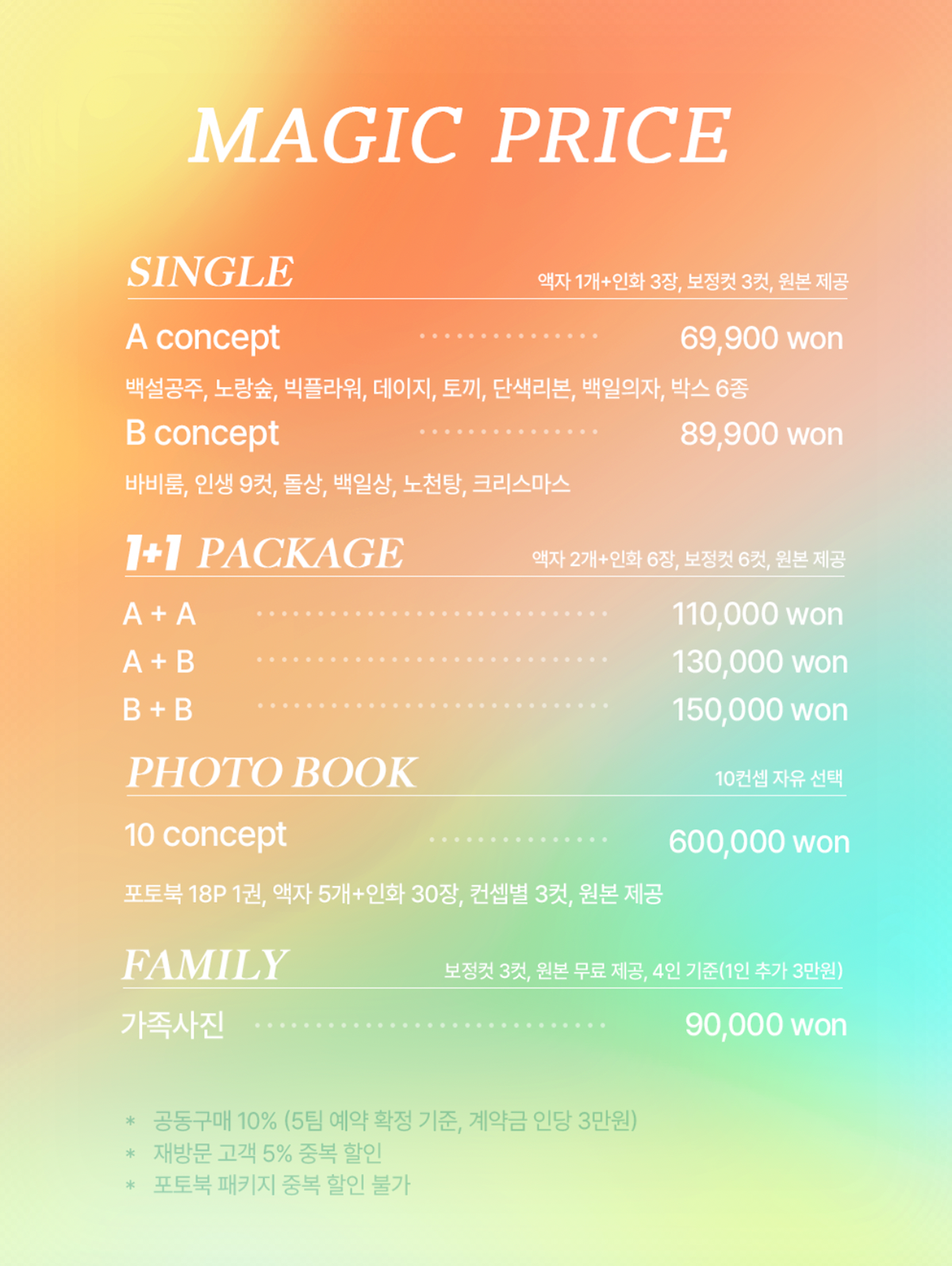 MAGIC PRICE

SINGLE
액자 1개+인화 3장, 보정컷 3컷, 원본 제공

A concept 69,900 won

백설공주, 노랑숲, 빅플라워, 데이지, 토끼, 단색리본, 백일의자, 박스 6종

B concept 89,900 won

바비룸, 인생 9컷, 돌상, 백일상, 노천탕, 크리스마스

1+1 PACKAGE
액자 2개+인화 6장, 보정컷 6컷, 원본 제공

A + A 110,000 won
A + B 130,000 won
B + B 150,000 won

PHOTO BOOK
10컨셉 자유 선택

10 concept 600,000 won

포토북 18P 1권, 액자 5개+인화 30장, 컨셉별 3컷, 원본 제공

FAMILY
보정컷 3컷, 원본 무료 제공, 4인 기준(1인 추가 3만원)

가족사진 90,000 won

* 공동구매 10% (5팀 예약 확정 기준, 계약금 인당 3만원)
* 재방문 고객 5% 중복 할인
* 포토북 패키지 중복 할인 불가